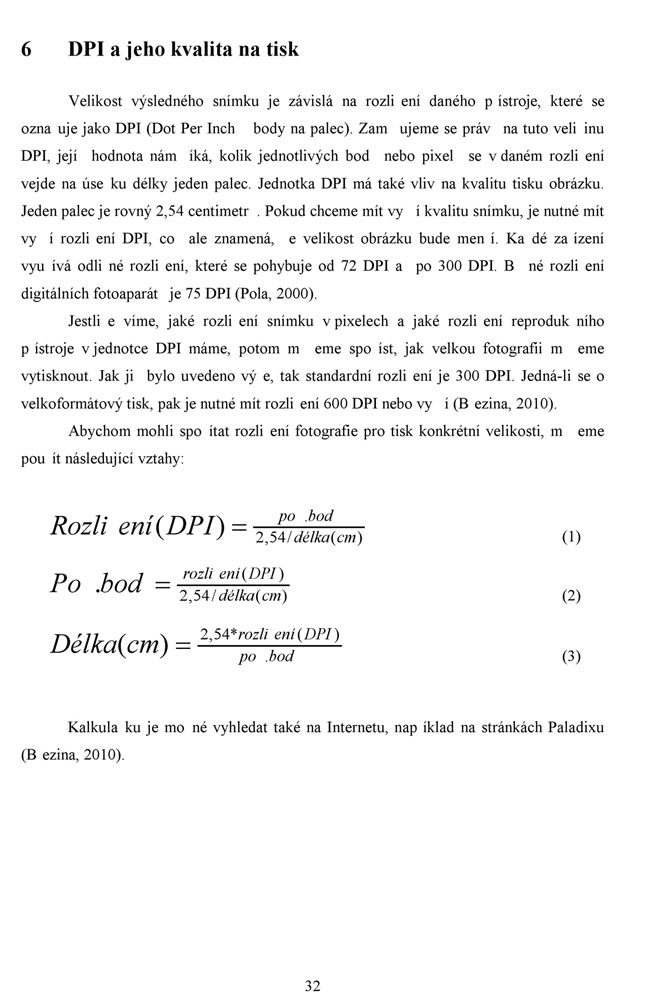 6 DPI a jeho kvalita na tisk

Velikost výsledného snímku je závislá na rozli ení daného p ístroje, které se ozna uje jako DPI (Dot Per Inch body na palec). Zam ujeme se práv na tuto veli inu DPI, její hodnota nám íká, kolik jednotlivých bod nebo pixel se v daném rozli ení vejde na úse ku délky jeden palec. Jednotka DPI má také vliv na kvalitu tisku obrázku. Jeden palec je rovný 2,54 centimetr . Pokud chceme mít vy í kvalitu snímku, je nutné mít vy í rozli ení DPI, co ale znamená, e velikost obrázku bude men í. Ka dé za ízení vyu ívá odli né rozli ení, které se pohybuje od 72 DPI a po 300 DPI. B né rozli ení digitálních fotoaparát je 75 DPI (Pola, 2000).

Jestli e víme, jaké rozli ení snímku v pixelech a jaké rozli ení reproduk ního p ístroje v jednotce DPI máme, potom m eme spo íst, jak velkou fotografii m eme vytisknout. Jak ji bylo uvedeno vý e, tak standardní rozli ení je 300 DPI. Jedná-li se o velkoformátový tisk, pak je nutné mít rozli ení 600 DPI nebo vy í (B ezina, 2010).

Abychom mohli spo ítat rozli ení fotografie pro tisk konkrétní velikosti, m eme pou ít následující vztahy:

$Rozli\ ení(DPI) = \frac{po\ .bod}{2,54/délka(cm)}$ (1)

$Po\ .bod = \frac{rozli\ ení(DPI)}{2,54/délka(cm)}$ (2)

$Délka(cm) = \frac{2,54*rozli\ ení(DPI)}{po\ .bod}$ (3)

Kalkula ku je mo né vyhledat také na Internetu, nap íklad na stránkách Paladixu (B ezina, 2010).

32